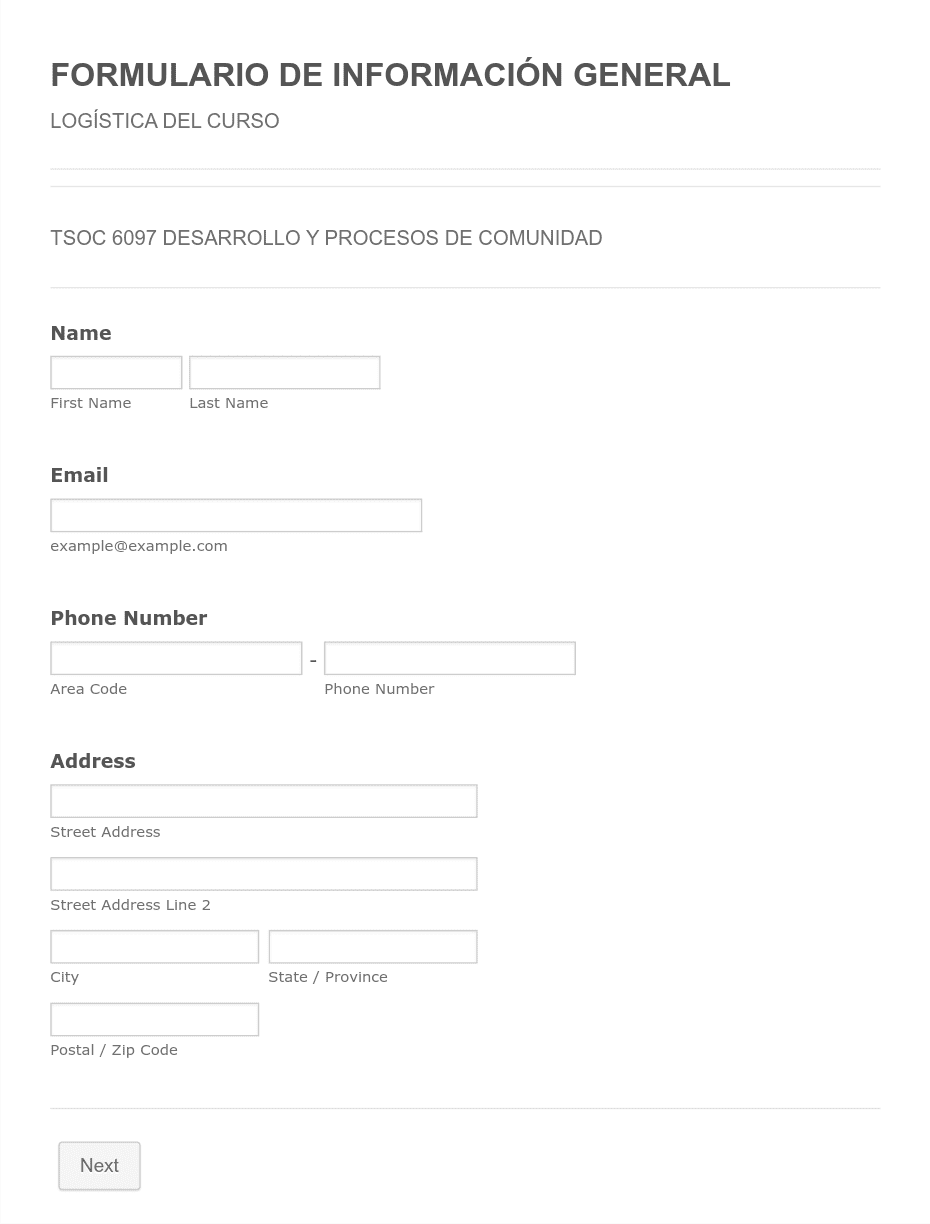 FORMULARIO DE INFORMACIÓN GENERAL

LOGÍSTICA DEL CURSO

TSOC 6097 DESARROLLO Y PROCESOS DE COMUNIDAD

Name

First Name

Last Name

Email

example@example.com

Phone Number

-

Area Code

Phone Number

Address

Street Address

Street Address Line 2

City

State / Province

Postal / Zip Code

Next